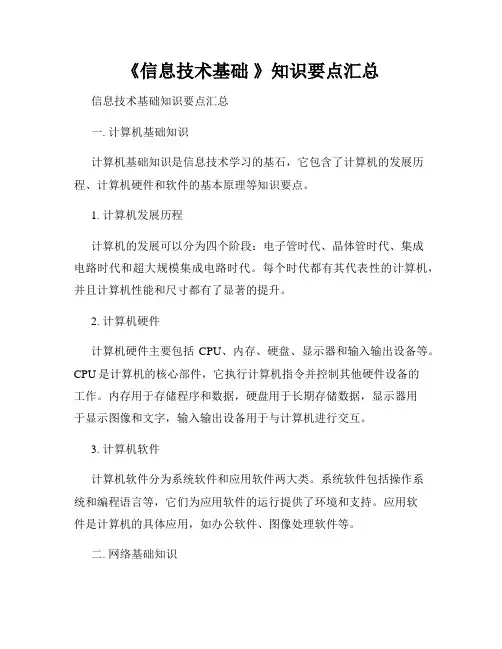 《信息技术基础 》知识要点汇总

信息技术基础知识要点汇总

一. 计算机基础知识

计算机基础知识是信息技术学习的基石，它包含了计算机的发展历程、计算机硬件和软件的基本原理等知识要点。

1. 计算机发展历程

计算机的发展可以分为四个阶段：电子管时代、晶体管时代、集成电路时代和超大规模集成电路时代。每个时代都有其代表性的计算机，并且计算机性能和尺寸都有了显著的提升。

2. 计算机硬件

计算机硬件主要包括 CPU、内存、硬盘、显示器和输入输出设备等。CPU 是计算机的核心部件，它执行计算机指令并控制其他硬件设备的工作。内存用于存储程序和数据，硬盘用于长期存储数据，显示器用于显示图像和文字，输入输出设备用于与计算机进行交互。

3. 计算机软件

计算机软件分为系统软件和应用软件两大类。系统软件包括操作系统和编程语言等，它们为应用软件的运行提供了环境和支持。应用软件是计算机的具体应用，如办公软件、图像处理软件等。

二. 网络基础知识